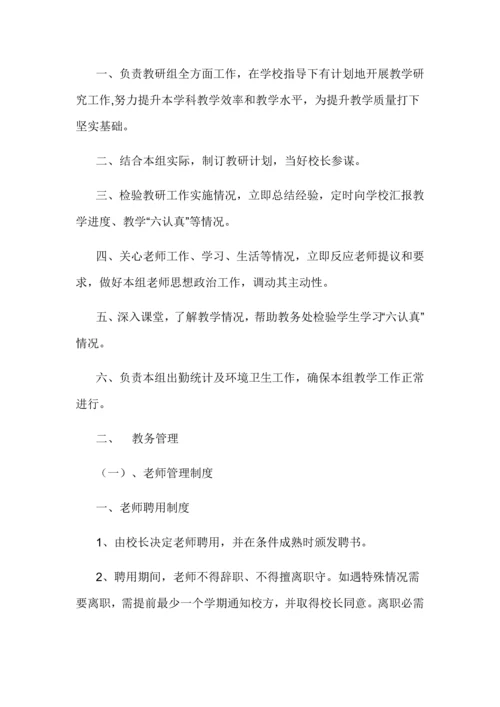 一、负责教研组全方面工作，在学校指导下有计划地开展教学研究工作,努力提升本学科教学效率和教学水平，为提升教学质量打下坚实基础。

二、结合本组实际，制订教研计划，当好校长参谋。

三、检验教研工作实施情况，立即总结经验，定时向学校汇报教学进度、教学“六认真”等情况。

四、关心老师工作、学习、生活等情况，立即反应老师提议和要求，做好本组老师思想政治工作，调动其主动性。

五、深入课堂，了解教学情况，帮助教务处检验学生学习“六认真”情况。

六、负责本组出勤统计及环境卫生工作，确保本组教学工作正常进行。

二、　教务管理

（一）、老师管理制度

一、老师聘用制度

1、由校长决定老师聘用，并在条件成熟时颁发聘书。

2、聘用期间，老师不得辞职、不得擅离职守。如遇特殊情况需要离职，需提前最少一个学期通知校方，并取得校长同意。离职必需